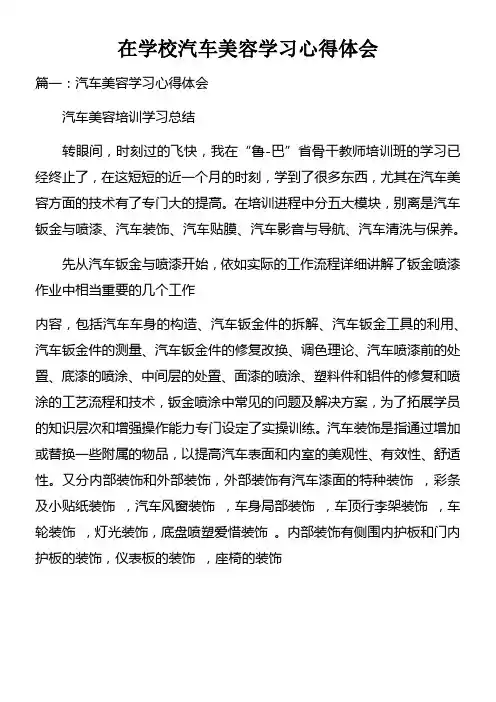 在学校汽车美容学习心得体会

篇一：汽车美容学习心得体会

汽车美容培训学习总结

转眼间，时刻过的飞快，我在“鲁-巴”省骨干教师培训班的学习已经终止了，在这短短的近一个月的时刻，学到了很多东西，尤其在汽车美容方面的技术有了专门大的提高。在培训进程中分五大模块，别离是汽车钣金与喷漆、汽车装饰、汽车贴膜、汽车影音与导航、汽车清洗与保养。

先从汽车钣金与喷漆开始，依如实际的工作流程详细讲解了钣金喷漆作业中相当重要的几个工作

内容，包括汽车车身的构造、汽车钣金件的拆解、汽车钣金工具的利用、汽车钣金件的测量、汽车钣金件的修复改换、调色理论、汽车喷漆前的处置、底漆的喷涂、中间层的处置、面漆的喷涂、塑料件和铝件的修复和喷涂的工艺流程和技术，钣金喷涂中常见的问题及解决方案，为了拓展学员的知识层次和增强操作能力专门设定了实操训练。汽车装饰是指通过增加或替换一些附属的物品，以提高汽车表面和内室的美观性、有效性、舒适性。又分内部装饰和外部装饰，外部装饰有汽车漆面的特种装饰 ，彩条及小贴纸装饰 ，汽车风窗装饰 ，车身局部装饰 ，车顶行李架装饰 ，车轮装饰 ，灯光装饰，底盘喷塑爱惜装饰 。内部装饰有侧围内护板和门内护板的装饰，仪表板的装饰 ，座椅的装饰